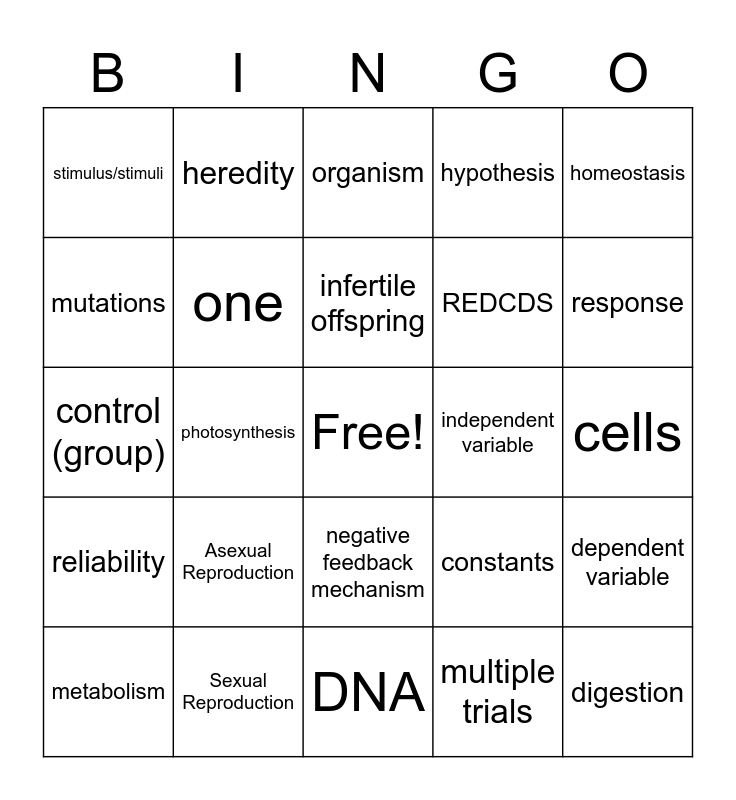 | B | I | N | G | O |
|---|---|---|---|---|
| stimulus/stimuli | heredity | organism | hypothesis | homeostasis |
| mutations | one | infertile offspring | REDCDS | response |
| control (group) | photosynthesis | Free! | independent variable | cells |
| reliability | Asexual Reproduction | negative feedback mechanism | constants | dependent variable |
| metabolism | Sexual Reproduction | DNA | multiple trials | digestion |